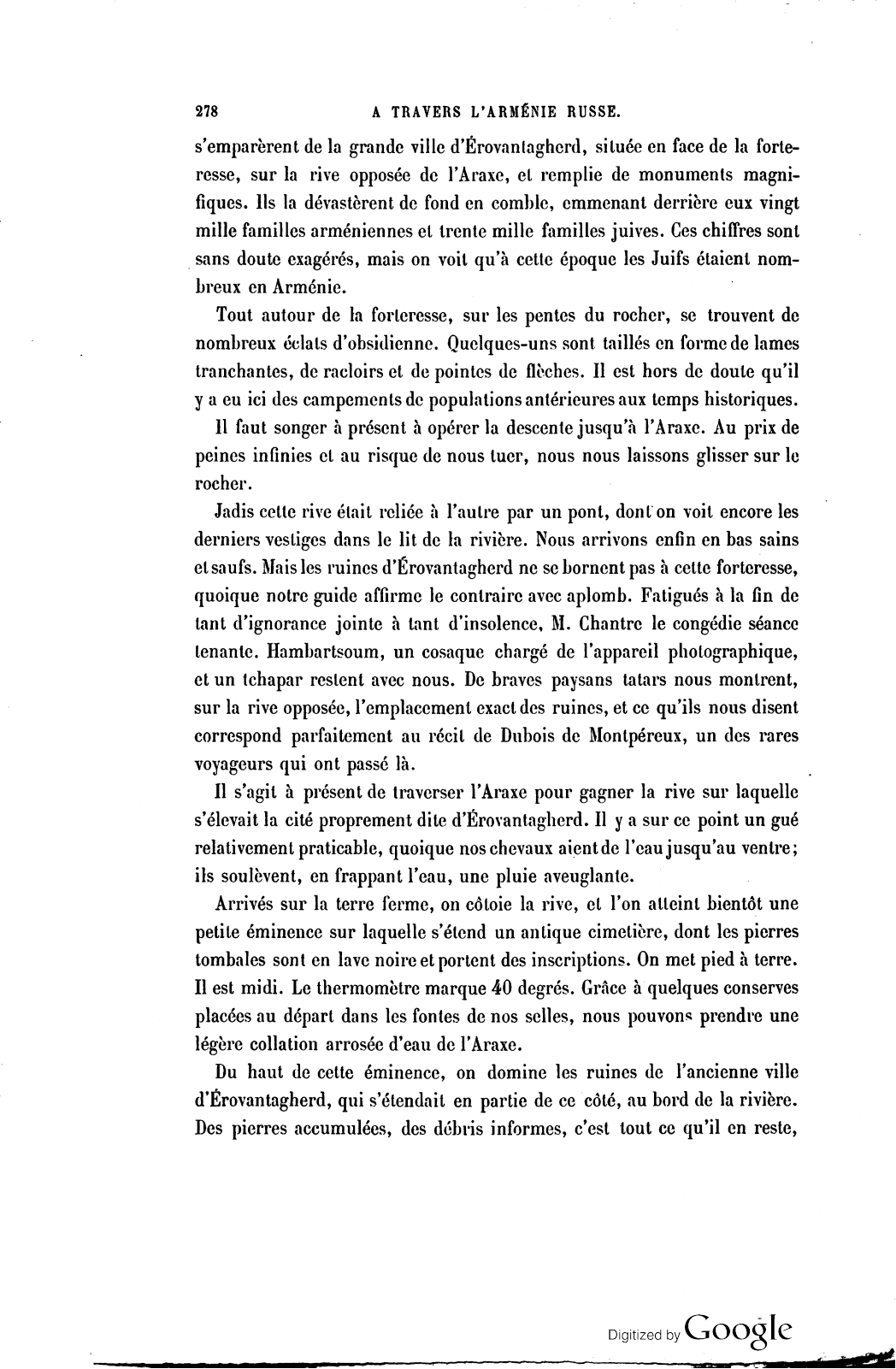 278 A TRAVERS L'ARMÉNIE RUSSE.

s'emparèrent de la grande ville d'Érovantagherd, située en face de la forteresse, sur la rive opposée de l'Araxe, et remplie de monuments magnifiques. Ils la dévastèrent de fond en comble, emmenant derrière eux vingt mille familles arméniennes et trente mille familles juives. Ces chiffres sont sans doute exagérés, mais on voit qu'à cette époque les Juifs étaient nombreux en Arménie.

Tout autour de la forteresse, sur les pentes du rocher, se trouvent de nombreux éclats d'obsidienne. Quelques-uns sont taillés en forme de lames tranchantes, de racloirs et de pointes de flèches. Il est hors de doute qu'il y a eu ici des campements de populations antérieures aux temps historiques.

Il faut songer à présent à opérer la descente jusqu'à l'Araxe. Au prix de peines infinies et au risque de nous tuer, nous nous laissons glisser sur le rocher.

Jadis cette rive était reliée à l'autre par un pont, dont on voit encore les derniers vestiges dans le lit de la rivière. Nous arrivons enfin en bas sains et saufs. Mais les ruines d'Érovantagherd ne se bornent pas à cette forteresse, quoique notre guide affirme le contraire avec aplomb. Fatigués à la fin de tant d'ignorance jointe à tant d'insolence, M. Chantre le congédie séance tenante. Hambartsoum, un cosaque chargé de l'appareil photographique, et un tchapar restent avec nous. De braves paysans tatars nous montrent, sur la rive opposée, l'emplacement exact des ruines, et ce qu'ils nous disent correspond parfaitement au récit de Dubois de Montpéreux, un des rares voyageurs qui ont passé là.

Il s'agit à présent de traverser l'Araxe pour gagner la rive sur laquelle s'élevait la cité proprement dite d'Érovantagherd. Il y a sur ce point un gué relativement praticable, quoique nos chevaux aient de l'eau jusqu'au ventre; ils soulèvent, en frappant l'eau, une pluie aveuglante.

Arrivés sur la terre ferme, on côtoie la rive, et l'on atteint bientôt une petite éminence sur laquelle s'étend un antique cimetière, dont les pierres tombales sont en lave noire et portent des inscriptions. On met pied à terre. Il est midi. Le thermomètre marque 40 degrés. Grâce à quelques conserves placées au départ dans les fontes de nos selles, nous pouvons prendre une légère collation arrosée d'eau de l'Araxe.

Du haut de cette éminence, on domine les ruines de l'ancienne ville d'Érovantagherd, qui s'étendait en partie de ce côté, au bord de la rivière. Des pierres accumulées, des débris informes, c'est tout ce qu'il en reste,

Digitized by Google